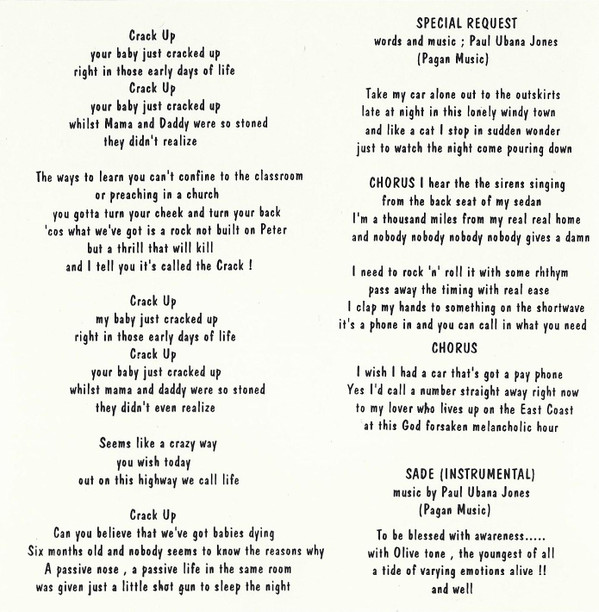 Crack Up
your baby just cracked up
right in those early days of life
Crack Up
your baby just cracked up
whilst Mama and Daddy were so stoned
they didn't realize

The ways to learn you can't confine to the classroom
or preaching in a church
you gotta turn your cheek and turn your back
'cos what we've got is a rock not built on Peter
but a thrill that will kill
and I tell you it's called the Crack !

Crack Up
my baby just cracked up
right in those early days of life
Crack Up
your baby just cracked up
whilst mama and daddy were so stoned
they didn't even realize

Seems like a crazy way
you wish today
out on this highway we call life

Crack Up
Can you believe that we've got babies dying
Six months old and nobody seems to know the reasons why
A passive nose , a passive life in the same room
was given just a little shot gun to sleep the night

SPECIAL REQUEST
words and music ; Paul Ubana Jones
(Pagan Music)

Take my car alone out to the outskirts
late at night in this lonely windy town
and like a cat I stop in sudden wonder
just to watch the night come pouring down

CHORUS I hear the the sirens singing
from the back seat of my sedan
I'm a thousand miles from my real real home
and nobody nobody nobody nobody gives a damn

I need to rock 'n' roll it with some rhthym
pass away the timing with real ease
I clap my hands to something on the shortwave
it's a phone in and you can call in what you need
CHORUS

I wish I had a car that's got a pay phone
Yes I'd call a number straight away right now
to my lover who lives up on the East Coast
at this God forsaken melancholic hour

SADE (INSTRUMENTAL)
music by Paul Ubana Jones
(Pagan Music)

To be blessed with awareness.....
with Olive tone , the youngest of all
a tide of varying emotions alive !!
and well